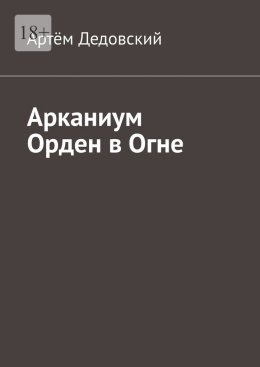 18+
Артём Дедовский

Арканиум
Орден в Огне